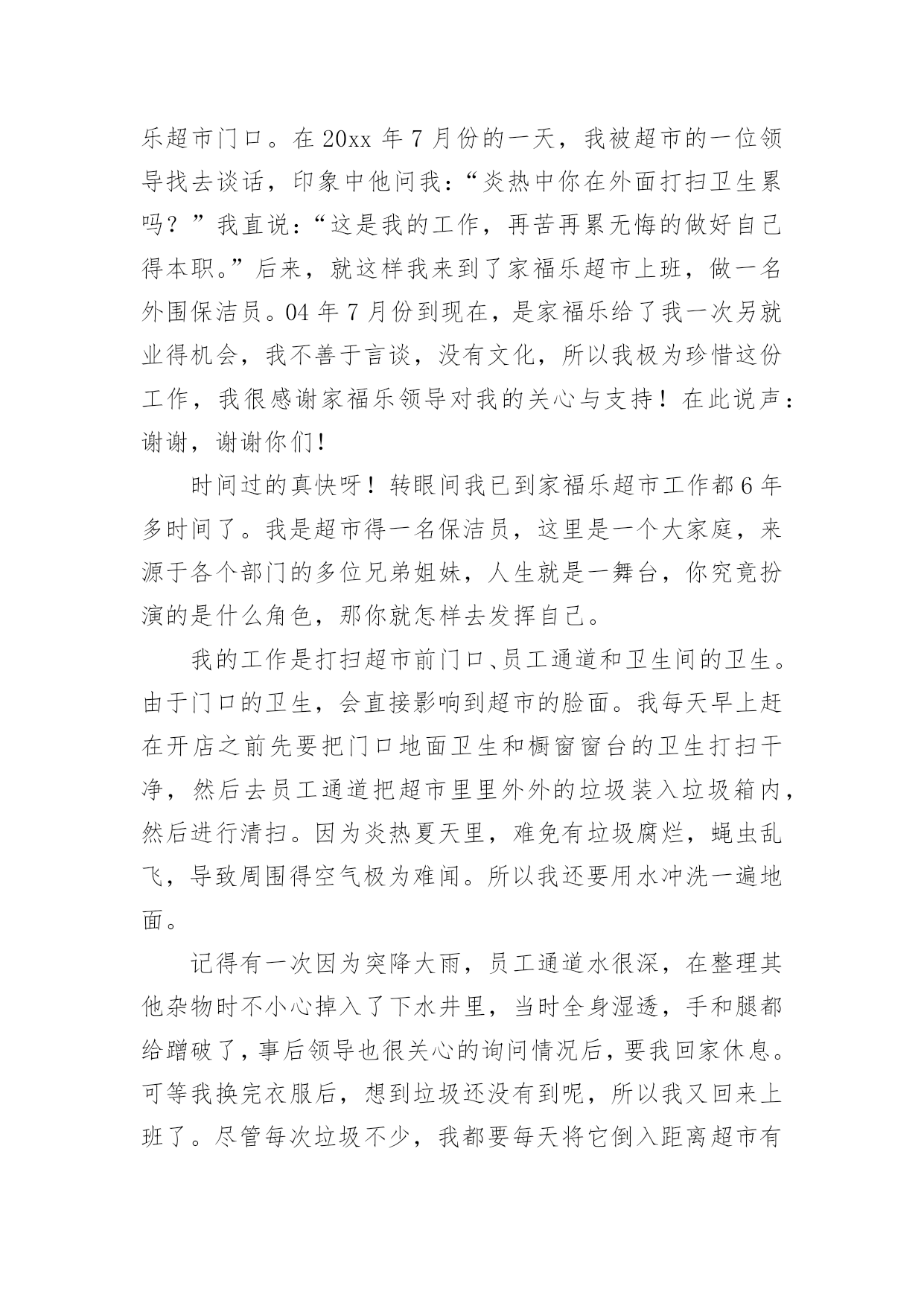 乐超市门口。在 20xx 年 7 月份的一天，我被超市的一位领导找去谈话，印象中他问我：“炎热中你在外面打扫卫生累吗？”我直说：“这是我的工作，再苦再累无悔的做好自己得本职。”后来，就这样我来到了家福乐超市上班，做一名外围保洁员。04 年 7 月份到现在，是家福乐给了我一次另就业得机会，我不善于言谈，没有文化，所以我极为珍惜这份工作，我很感谢家福乐领导对我的关心与支持！在此说声：谢谢，谢谢你们!

时间过的真快呀！转眼间我已到家福乐超市工作都 6 年多时间了。我是超市得一名保洁员，这里是一个大家庭，来源于各个部门的多位兄弟姐妹，人生就是一舞台，你究竟扮演的是什么角色，那你就怎样去发挥自己。

我的工作是打扫超市前门口、员工通道和卫生间的卫生。由于门口的卫生，会直接影响到超市的脸面。我每天早上赶在开店之前先要把门口地面卫生和橱窗窗台的卫生打扫干净，然后去员工通道把超市里里外外的垃圾装入垃圾箱内，然后进行清扫。因为炎热夏天里，难免有垃圾腐烂，蝇虫乱飞，导致周围得空气极为难闻。所以我还要用水冲洗一遍地面。

记得有一次因为突降大雨，员工通道水很深，在整理其他杂物时不小心掉入了下水井里，当时全身湿透，手和腿都给蹭破了，事后领导也很关心的询问情况后，要我回家休息。可等我换完衣服后，想到垃圾还没有到呢，所以我又回来上班了。尽管每次垃圾不少，我都要每天将它倒入距离超市有